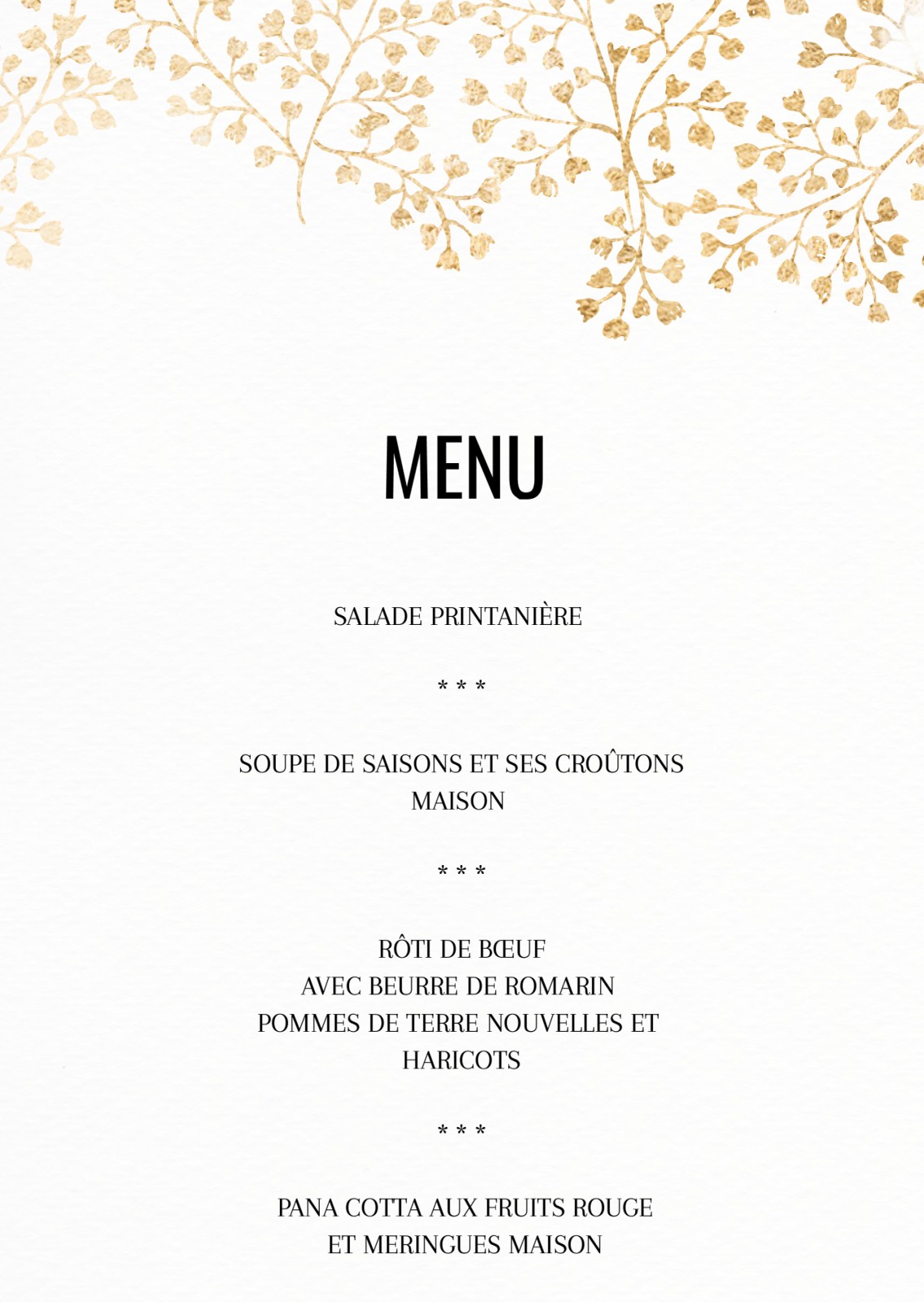 MENU

SALADE PRINTANIÈRE

* * *

SOUPE DE SAISONS ET SES CROÛTONS MAISON

* * *

RÔTI DE BŒUF
AVEC BEURRE DE ROMARIN
POMMES DE TERRE NOUVELLES ET HARICOTS

* * *

PANA COTTA AUX FRUITS ROUGE
ET MERINGUES MAISON